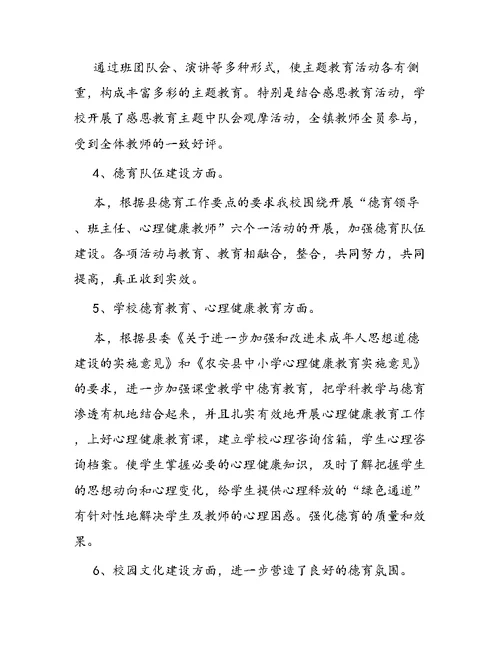 通过班团队会、演讲等多种形式，使主题教育活动各有侧重，构成丰富多彩的主题教育。特别是结合感恩教育活动，学校开展了感恩教育主题中队会观摩活动，全镇教师全员参与，受到全体教师的一致好评。

4、德育队伍建设方面。

本，根据县德育工作要点的要求我校围绕开展“德育领导、班主任、心理健康教师”六个一活动的开展，加强德育队伍建设。各项活动与教育、教育相融合，整合，共同努力，共同提高，真正收到实效。

5、学校德育教育、心理健康教育方面。

本，根据县委《关于进一步加强和改进未成年人思想道德建设的实施意见》和《农安县中小学心理健康教育实施意见》的要求，进一步加强课堂教学中德育教育，把学科教学与德育渗透有机地结合起来，并且扎实有效地开展心理健康教育工作，上好心理健康教育课，建立学校心理咨询信箱，学生心理咨询档案。使学生掌握必要的心理健康知识，及时了解把握学生的思想动向和心理变化，给学生提供心理释放的“绿色通道”有针对性地解决学生及教师的心理困惑。强化德育的质量和效果。

6、校园文化建设方面，进一步营造了良好的德育氛围。